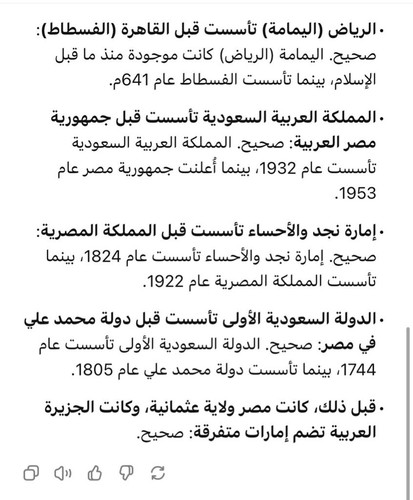 • الرياض (اليمامة) تأسست قبل القاهرة (الفسطاط): صحيح. اليمامة (الرياض) كانت موجودة منذ ما قبل الإسلام، بينما تأسست الفسطاط عام 641م.

• المملكة العربية السعودية تأسست قبل جمهورية مصر العربية: صحيح. المملكة العربية السعودية تأسست عام 1932، بينما أُعلنت جمهورية مصر عام 1953.

• إمارة نجد والأحساء تأسست قبل المملكة المصرية: صحيح. إمارة نجد والأحساء تأسست عام 1824، بينما تأسست المملكة المصرية عام 1922.

• الدولة السعودية الأولى تأسست قبل دولة محمد علي في مصر: صحيح. الدولة السعودية الأولى تأسست عام 1744، بينما تأسست دولة محمد علي عام 1805.

• قبل ذلك، كانت مصر ولاية عثمانية، وكانت الجزيرة العربية تضم إمارات متفرقة: صحيح.